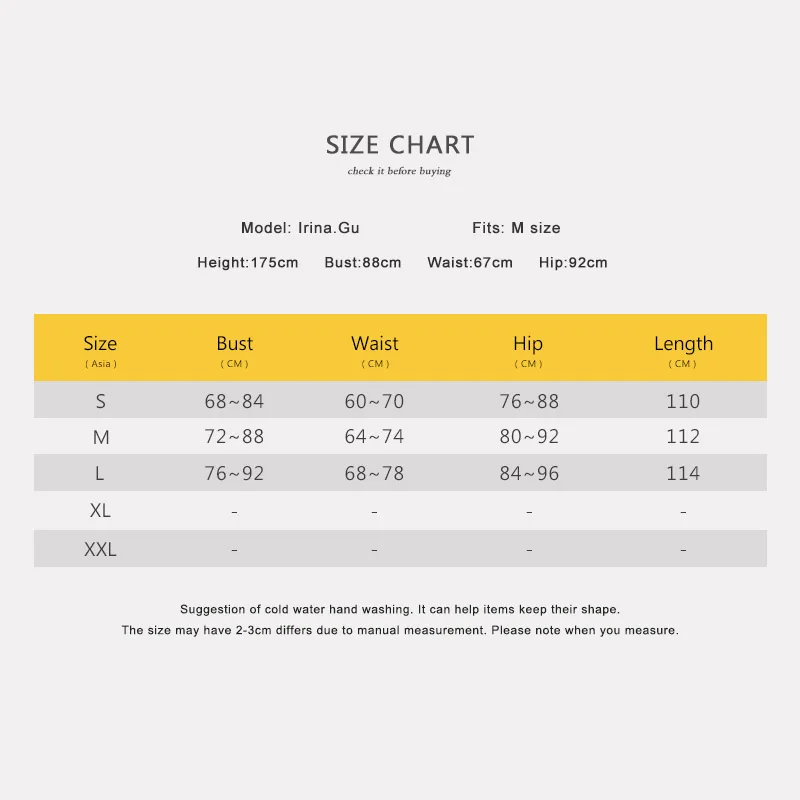 SIZE CHART

check it before buying

Model: Irina.Gu Fits: M size

Height:175cm Bust:88cm Waist:67cm Hip:92cm

| Size ( Asia ) | Bust ( CM ) | Waist ( CM ) | Hip ( CM ) | Length ( CM ) |
|---|---|---|---|---|
| S | 68~84 | 60~70 | 76~88 | 110 |
| M | 72~88 | 64~74 | 80~92 | 112 |
| L | 76~92 | 68~78 | 84~96 | 114 |
| XL | - | - | - | - |
| XXL | - | - | - | - |

Suggestion of cold water hand washing. It can help items keep their shape.
The size may have 2-3cm differs due to manual measurement. Please note when you measure.